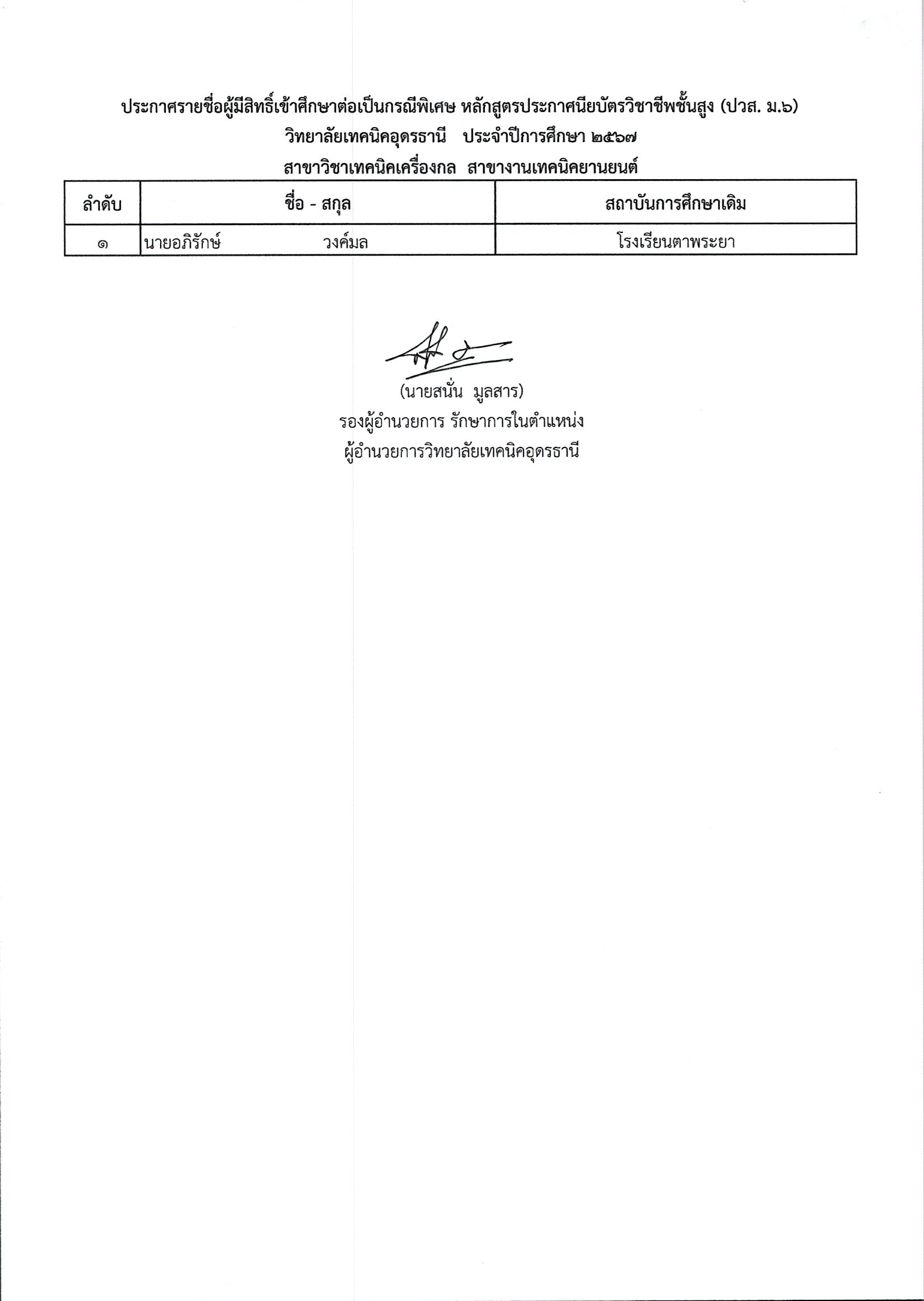 ประกาศรายชื่อผู้มีสิทธิ์เข้าศึกษาต่อเป็นกรณีพิเศษ หลักสูตรประกาศนียบัตรวิชาชีพชั้นสูง (ปวส. ม.๖)
วิทยาลัยเทคนิคอุดรธานี ประจำปีการศึกษา ๒๕๖๗
สาขาวิชาเทคนิคเครื่องกล สาขางานเทคนิคยานยนต์

| ลำดับ | ชื่อ - สกุล | สถาบันการศึกษาเดิม |
|---|---|---|
| ๑ | นายอภิรักษ์ วงค์มล | โรงเรียนตาพระยา |

(นายสนั่น มูลสาร)
รองผู้อำนวยการ รักษาการในตำแหน่ง
ผู้อำนวยการวิทยาลัยเทคนิคอุดรธานี